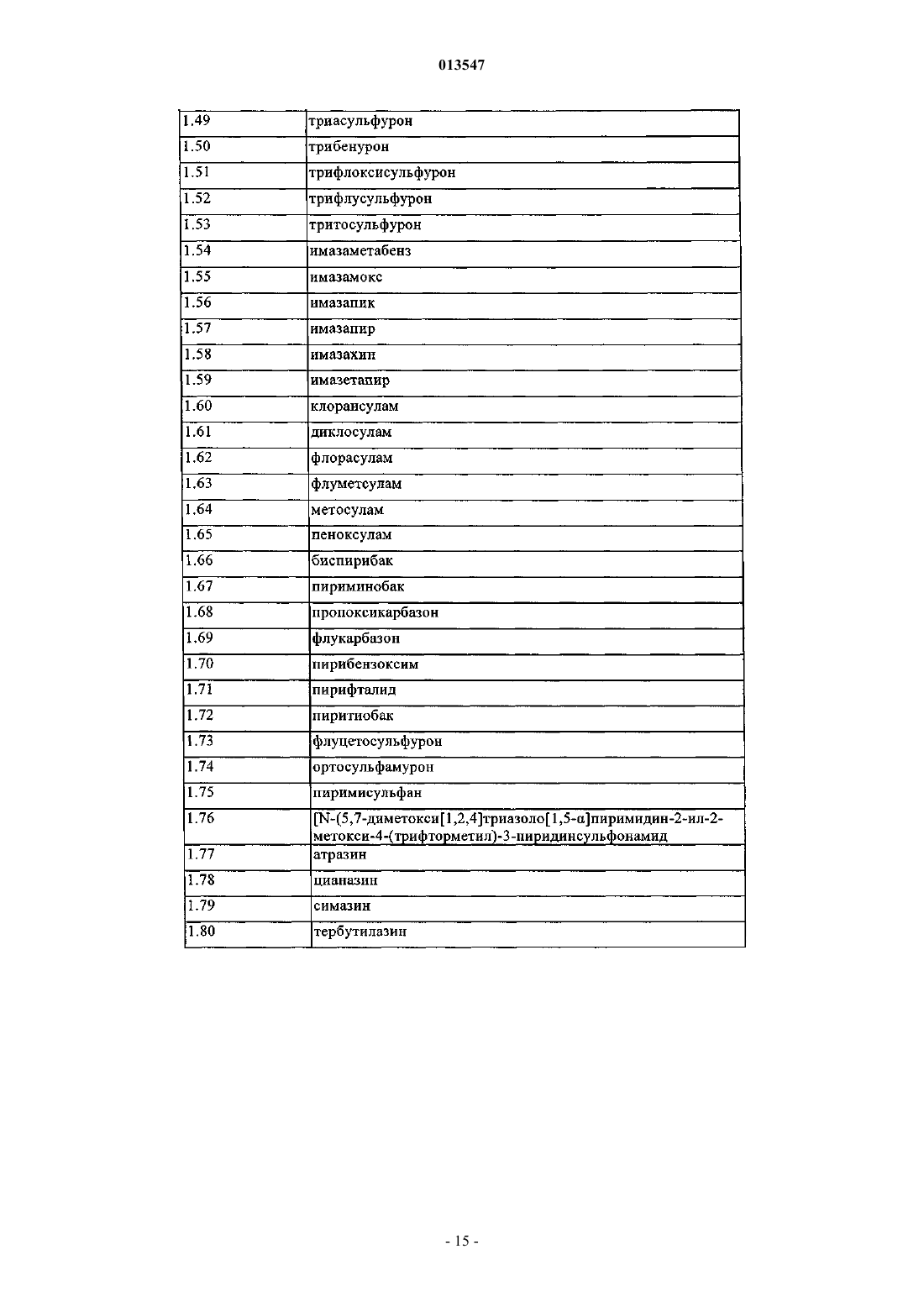 013547

| | |
|---|---|
| 1.49 | триасульфурон |
| 1.50 | трибенурон |
| 1.51 | трифлоксисульфурон |
| 1.52 | трифлусульфурон |
| 1.53 | тритосульфурон |
| 1.54 | имазаметабенз |
| 1.55 | имазамокс |
| 1.56 | имазапик |
| 1.57 | имазапир |
| 1.58 | имазахин |
| 1.59 | имазетапир |
| 1.60 | клорансулам |
| 1.61 | диклосулам |
| 1.62 | флорасулам |
| 1.63 | флуметсулам |
| 1.64 | метосулам |
| 1.65 | пеноксулам |
| 1.66 | биспирибак |
| 1.67 | пириминобак |
| 1.68 | пропоксикарбазон |
| 1.69 | флукарбазон |
| 1.70 | пирибензоксим |
| 1.71 | пирифталид |
| 1.72 | пиритиобак |
| 1.73 | флуцетосульфурон |
| 1.74 | ортосульфамурон |
| 1.75 | пиримисульфан |
| 1.76 | [N-(5,7-диметокси[1,2,4]триазоло[1,5-α]пиримидин-2-ил-2-метокси-4-(трифторметил)-3-пиридинсульфонамид |
| 1.77 | атразин |
| 1.78 | цианазин |
| 1.79 | симазин |
| 1.80 | тербутилазин |

- 15 -